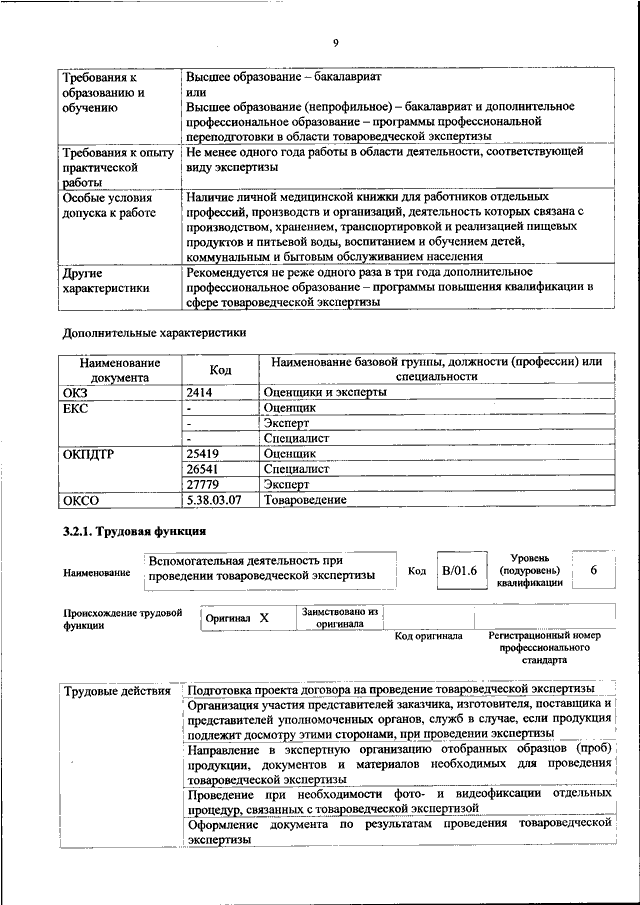 9

| Требования к образованию и обучению | Высшее образование – бакалавриат или Высшее образование (непрофильное) – бакалавриат и дополнительное профессиональное образование – программы профессиональной переподготовки в области товароведческой экспертизы |
|---|---|
| Требования к опыту практической работы | Не менее одного года работы в области деятельности, соответствующей виду экспертизы |
| Особые условия допуска к работе | Наличие личной медицинской книжки для работников отдельных профессий, производств и организаций, деятельность которых связана с производством, хранением, транспортировкой и реализацией пищевых продуктов и питьевой воды, воспитанием и обучением детей, коммунальным и бытовым обслуживанием населения |
| Другие характеристики | Рекомендуется не реже одного раза в три года дополнительное профессиональное образование – программы повышения квалификации в сфере товароведческой экспертизы |

Дополнительные характеристики

| Наименование документа | Код | Наименование базовой группы, должности (профессии) или специальности |
|---|---|---|
| ОКЗ | 2414 | Оценщики и эксперты |
| ЕКС | - | Оценщик |
| | - | Эксперт |
| | - | Специалист |
| ОКПДТР | 25419 | Оценщик |
| | 26541 | Специалист |
| | 27779 | Эксперт |
| ОКСО | 5.38.03.07 | Товароведение |

3.2.1. Трудовая функция

Наименование
Вспомогательная деятельность при проведении товароведческой экспертизы
Код
B/01.6
Уровень (подуровень) квалификации
6

Происхождение трудовой функции
Оригинал X
Заимствовано из оригинала
Код оригинала
Регистрационный номер профессионального стандарта

| Трудовые действия | Подготовка проекта договора на проведение товароведческой экспертизы |
|---|---|
| | Организация участия представителей заказчика, изготовителя, поставщика и представителей уполномоченных органов, служб в случае, если продукция подлежит досмотру этими сторонами, при проведении экспертизы |
| | Направление в экспертную организацию отобранных образцов (проб) продукции, документов и материалов необходимых для проведения товароведческой экспертизы |
| | Проведение при необходимости фото- и видеофиксации отдельных процедур, связанных с товароведческой экспертизой |
| | Оформление документа по результатам проведения товароведческой экспертизы |